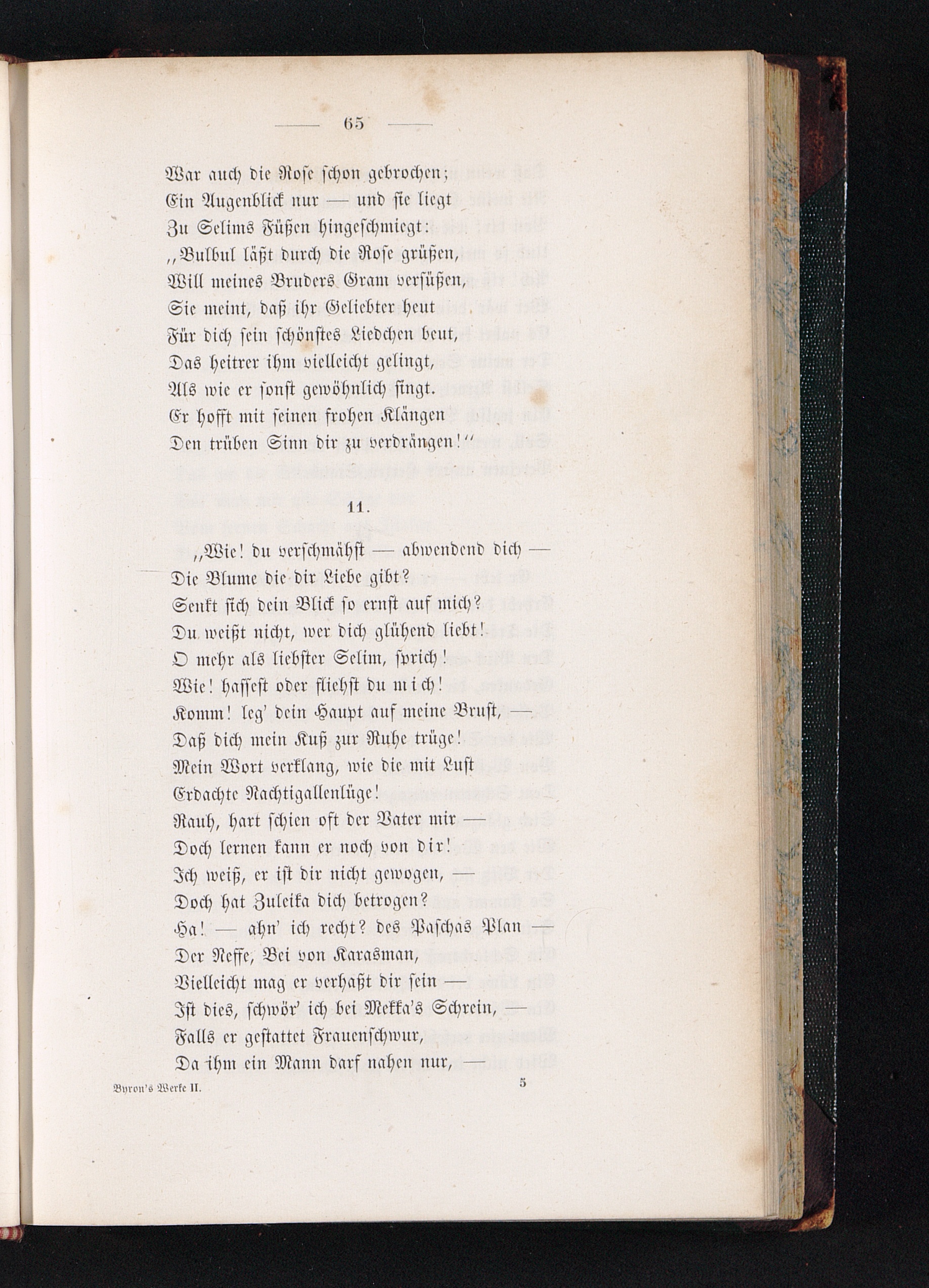 — 65 —

War auch die Rose schon gebrochen;
Ein Augenblick nur — und sie liegt
Zu Selims Füßen hingeschmiegt:
„Bulbul läßt durch die Rose grüßen,
Will meines Bruders Gram versüßen,
Sie meint, daß ihr Geliebter heut
Für dich sein schönstes Liedchen beut,
Das heitrer ihm vielleicht gelingt,
Als wie er sonst gewöhnlich singt.
Er hofft mit seinen frohen Klängen
Den trüben Sinn dir zu verdrängen!“

11.

„Wie! du verschmähst — abwendend dich —
Die Blume die dir Liebe gibt?
Senkt sich dein Blick so ernst auf mich?
Du weißt nicht, wer dich glühend liebt!
O mehr als liebster Selim, sprich!
Wie! hassest oder fliehst du mich!
Komm! leg' dein Haupt auf meine Brust, —
Daß dich mein Kuß zur Ruhe trüge!
Mein Wort verklang, wie die mit Lust
Erdachte Nachtigallenlüge!
Rauh, hart schien oft der Vater mir —
Doch lernen kann er noch von dir!
Ich weiß, er ist dir nicht gewogen, —
Doch hat Zuleika dich betrogen?
Ha! — ahn' ich recht? des Paschas Plan —
Der Neffe, Bei von Karasman,
Vielleicht mag er verhaßt dir sein —
Ist dies, schwör' ich bei Mekka's Schrein, —
Falls er gestattet Frauenschwur,
Da ihm ein Mann darf nahen nur, —

Byron's Werke II. 5